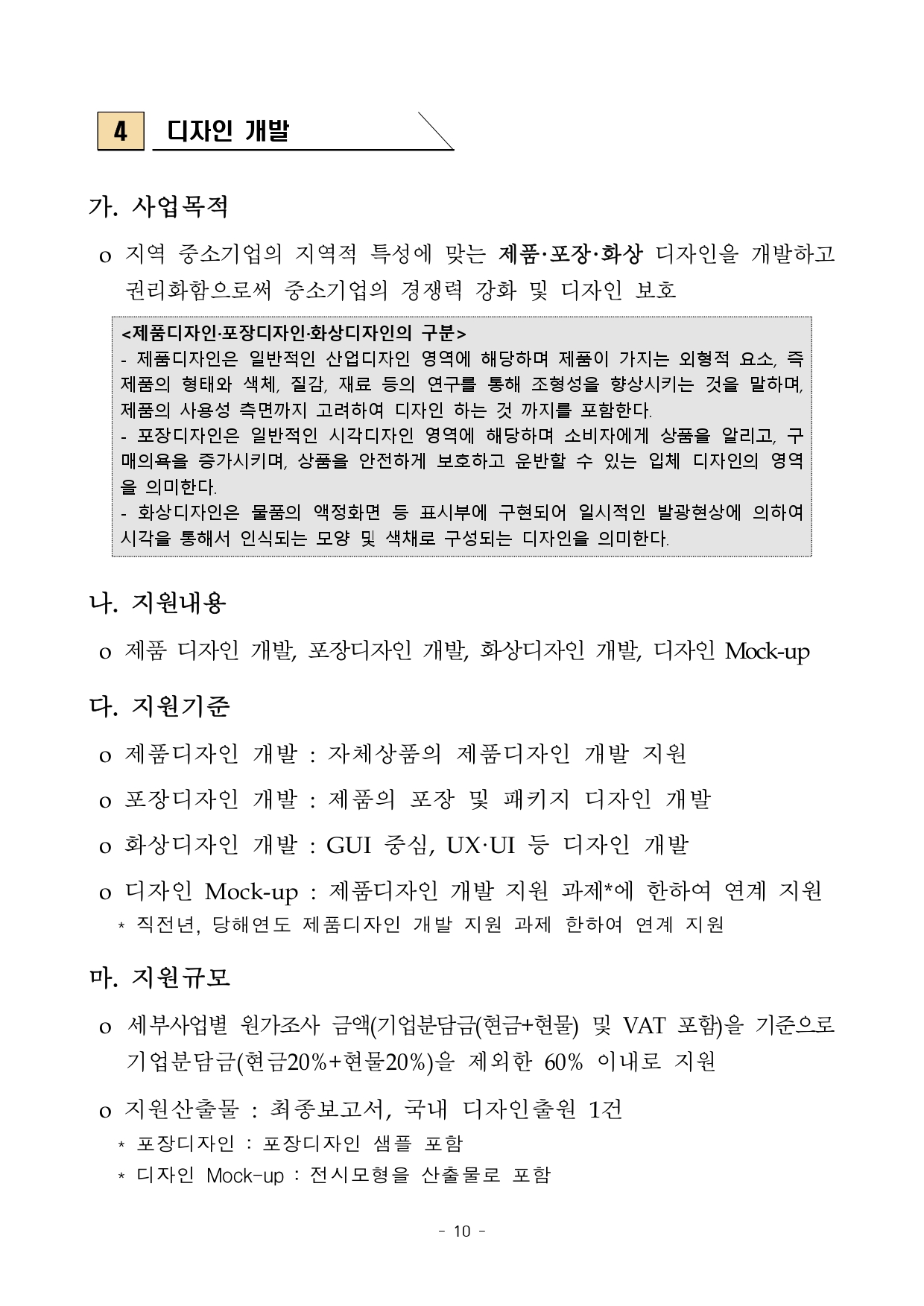 4 디자인 개발

가. 사업목적

o 지역 중소기업의 지역적 특성에 맞는 제품·포장·화상 디자인을 개발하고 권리화함으로써 중소기업의 경쟁력 강화 및 디자인 보호

<제품디자인·포장디자인·화상디자인의 구분>
- 제품디자인은 일반적인 산업디자인 영역에 해당하며 제품이 가지는 외형적 요소, 즉 제품의 형태와 색체, 질감, 재료 등의 연구를 통해 조형성을 향상시키는 것을 말하며, 제품의 사용성 측면까지 고려하여 디자인 하는 것 까지를 포함한다.
- 포장디자인은 일반적인 시각디자인 영역에 해당하며 소비자에게 상품을 알리고, 구매의욕을 증가시키며, 상품을 안전하게 보호하고 운반할 수 있는 입체 디자인의 영역을 의미한다.
- 화상디자인은 물품의 액정화면 등 표시부에 구현되어 일시적인 발광현상에 의하여 시각을 통해서 인식되는 모양 및 색채로 구성되는 디자인을 의미한다.

나. 지원내용

o 제품 디자인 개발, 포장디자인 개발, 화상디자인 개발, 디자인 Mock-up

다. 지원기준

o 제품디자인 개발 : 자체상품의 제품디자인 개발 지원

o 포장디자인 개발 : 제품의 포장 및 패키지 디자인 개발

o 화상디자인 개발 : GUI 중심, UX·UI 등 디자인 개발

o 디자인 Mock-up : 제품디자인 개발 지원 과제*에 한하여 연계 지원
* 직전년, 당해연도 제품디자인 개발 지원 과제 한하여 연계 지원

마. 지원규모

o 세부사업별 원가조사 금액(기업분담금(현금+현물) 및 VAT 포함)을 기준으로 기업분담금(현금20%+현물20%)을 제외한 60% 이내로 지원

o 지원산출물 : 최종보고서, 국내 디자인출원 1건
* 포장디자인 : 포장디자인 샘플 포함
* 디자인 Mock-up : 전시모형을 산출물로 포함

- 10 -